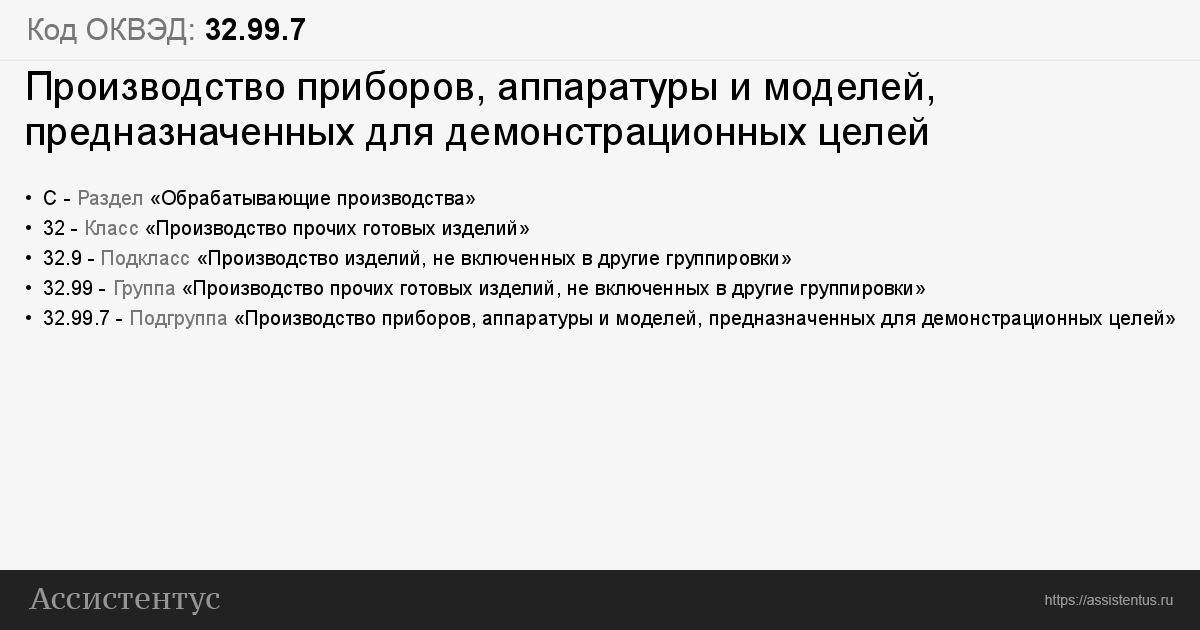 Код ОКВЭД: 32.99.7

Производство приборов, аппаратуры и моделей, предназначенных для демонстрационных целей

• C - Раздел «Обрабатывающие производства»
• 32 - Класс «Производство прочих готовых изделий»
• 32.9 - Подкласс «Производство изделий, не включенных в другие группировки»
• 32.99 - Группа «Производство прочих готовых изделий, не включенных в другие группировки»
• 32.99.7 - Подгруппа «Производство приборов, аппаратуры и моделей, предназначенных для демонстрационных целей»

Ассистентус

https://assistentus.ru